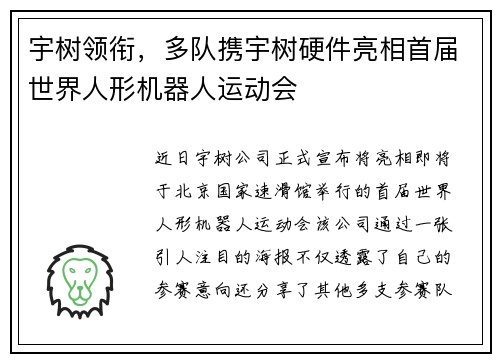 宇树领衔，多队携宇树硬件亮相首届世界人形机器人运动会

近日宇树公司正式宣布将亮相即将于北京国家速滑馆举行的首届世界人形机器人运动会该公司通过一张引人注目的海报不仅透露了自己的参赛意向还分享了其他多支参赛队